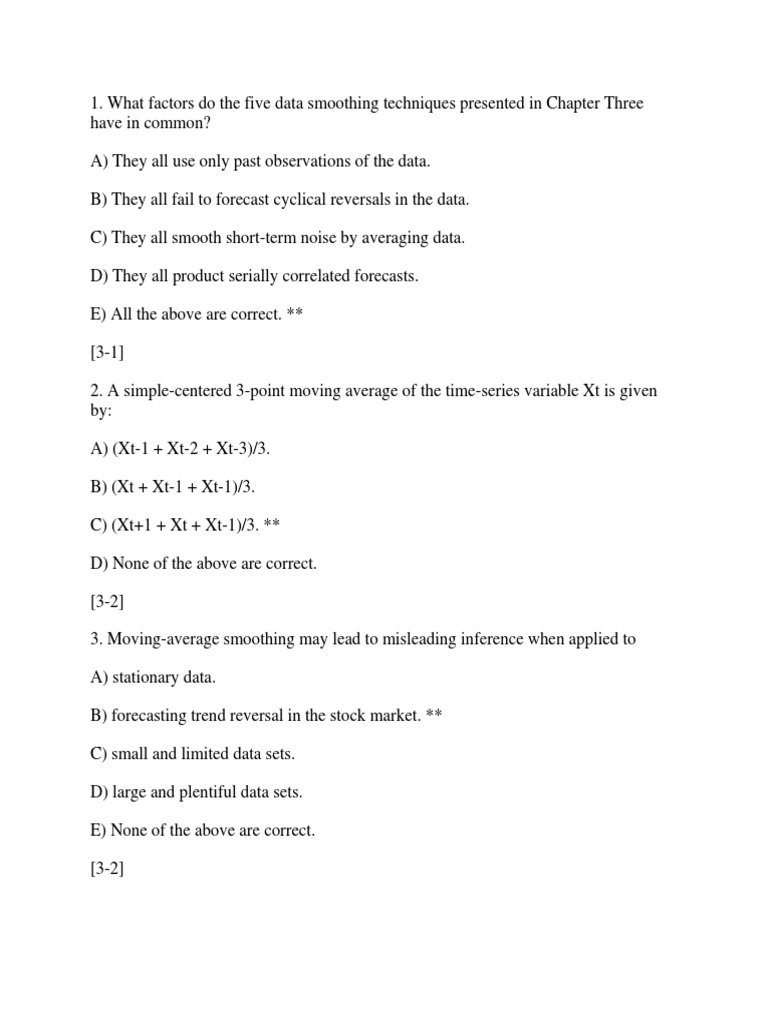 1. What factors do the five data smoothing techniques presented in Chapter Three have in common?

A) They all use only past observations of the data.

B) They all fail to forecast cyclical reversals in the data.

C) They all smooth short-term noise by averaging data.

D) They all product serially correlated forecasts.

E) All the above are correct. **

[3-1]

2. A simple-centered 3-point moving average of the time-series variable Xt is given by:

A) (Xt-1 + Xt-2 + Xt-3)/3.

B) (Xt + Xt-1 + Xt-1)/3.

C) (Xt+1 + Xt + Xt-1)/3. **

D) None of the above are correct.

[3-2]

3. Moving-average smoothing may lead to misleading inference when applied to

A) stationary data.

B) forecasting trend reversal in the stock market. **

C) small and limited data sets.

D) large and plentiful data sets.

E) None of the above are correct.

[3-2]